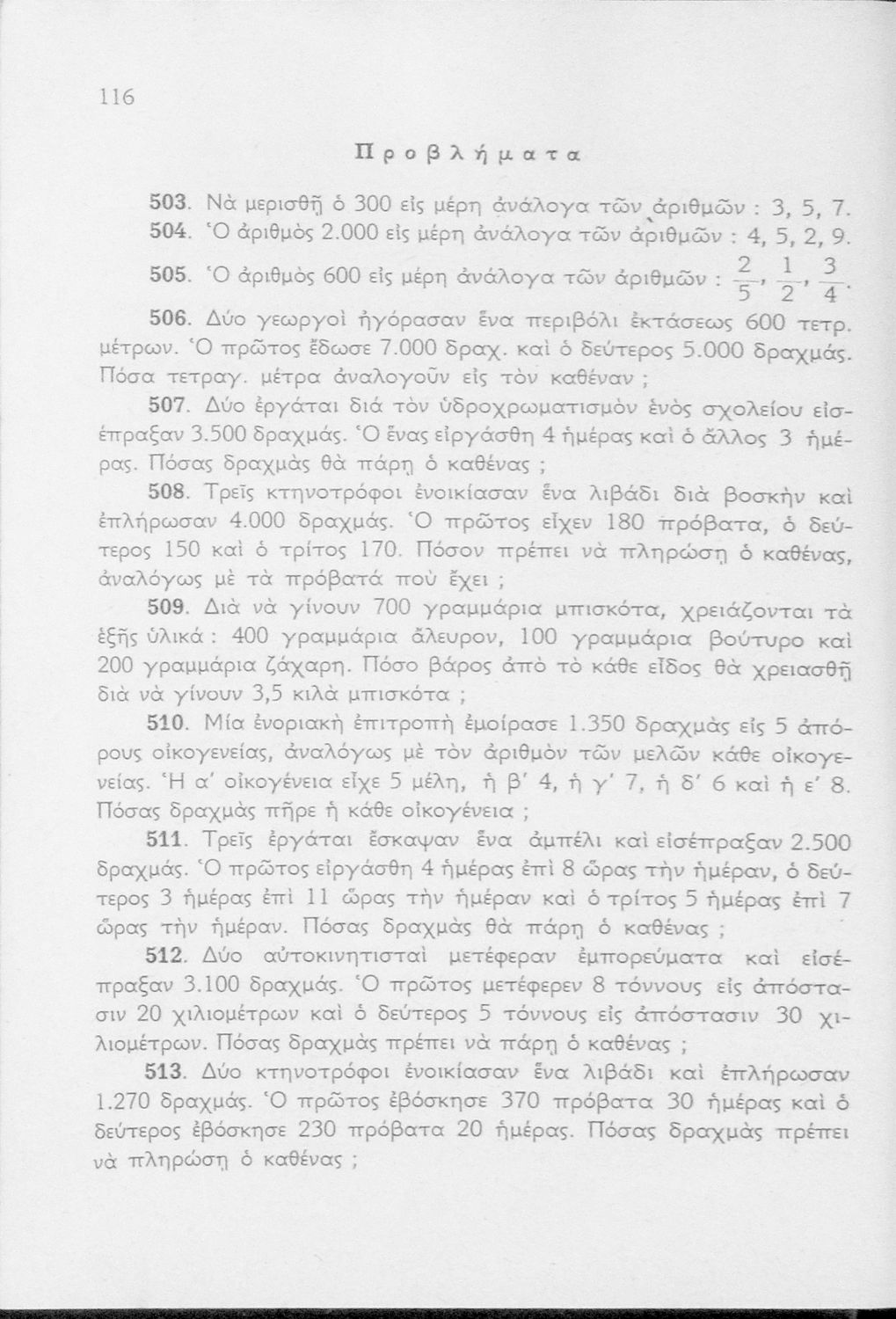 116

Προβλήματα

503. Νὰ μερισθῇ ὁ 300 εἰς μέρη ἀνάλογα τῶν ἀριθμῶν : 3, 5, 7.

504. Ὁ ἀριθμὸς 2.000 εἰς μέρη ἀνάλογα τῶν ἀριθμῶν : 4, 5, 2, 9.

505. Ὁ ἀριθμὸς 600 εἰς μέρη ἀνάλογα τῶν ἀριθμῶν : $\frac{2}{5}$, $\frac{1}{2}$, $\frac{3}{4}$.

506. Δύο γεωργοὶ ἠγόρασαν ἕνα περιβόλι ἐκτάσεως 600 τετρ. μέτρων. Ὁ πρῶτος ἔδωσε 7.000 δραχ. καὶ ὁ δεύτερος 5.000 δραχμάς. Πόσα τετραγ. μέτρα ἀναλογοῦν εἰς τὸν καθέναν ;

507. Δύο ἐργάται διὰ τὸν ὑδροχρωματισμὸν ἑνὸς σχολείου εἰσέπραξαν 3.500 δραχμάς. Ὁ ἕνας εἰργάσθη 4 ἡμέρας καὶ ὁ ἄλλος 3 ἡμέρας. Πόσας δραχμὰς θὰ πάρῃ ὁ καθένας ;

508. Τρεῖς κτηνοτρόφοι ἐνοικίασαν ἕνα λιβάδι διὰ βοσκὴν καὶ ἐπλήρωσαν 4.000 δραχμάς. Ὁ πρῶτος εἶχεν 180 πρόβατα, ὁ δεύτερος 150 καὶ ὁ τρίτος 170. Πόσον πρέπει νὰ πληρώσῃ ὁ καθένας, ἀναλόγως μὲ τὰ πρόβατά ποὺ ἔχει ;

509. Διὰ νὰ γίνουν 700 γραμμάρια μπισκότα, χρειάζονται τὰ ἑξῆς ὑλικά : 400 γραμμάρια ἄλευρον, 100 γραμμάρια βούτυρο καὶ 200 γραμμάρια ζάχαρη. Πόσο βάρος ἀπὸ τὸ κάθε εἶδος θὰ χρειασθῇ διὰ νὰ γίνουν 3,5 κιλὰ μπισκότα ;

510. Μία ἐνοριακὴ ἐπιτροπὴ ἐμοίρασε 1.350 δραχμὰς εἰς 5 ἀπόρους οἰκογενείας, ἀναλόγως μὲ τὸν ἀριθμὸν τῶν μελῶν κάθε οἰκογενείας. Ἡ α' οἰκογένεια εἶχε 5 μέλη, ἡ β' 4, ἡ γ' 7, ἡ δ' 6 καὶ ἡ ε' 8. Πόσας δραχμὰς πῆρε ἡ κάθε οἰκογένεια ;

511. Τρεῖς ἐργάται ἔσκαψαν ἕνα ἀμπέλι καὶ εἰσέπραξαν 2.500 δραχμάς. Ὁ πρῶτος εἰργάσθη 4 ἡμέρας ἐπὶ 8 ὥρας τὴν ἡμέραν, ὁ δεύτερος 3 ἡμέρας ἐπὶ 11 ὥρας τὴν ἡμέραν καὶ ὁ τρίτος 5 ἡμέρας ἐπὶ 7 ὥρας τὴν ἡμέραν. Πόσας δραχμὰς θὰ πάρῃ ὁ καθένας ;

512. Δύο αὐτοκινητισταὶ μετέφεραν ἐμπορεύματα καὶ εἰσέπραξαν 3.100 δραχμάς. Ὁ πρῶτος μετέφερεν 8 τόννους εἰς ἀπόστασιν 20 χιλιομέτρων καὶ ὁ δεύτερος 5 τόννους εἰς ἀπόστασιν 30 χιλιομέτρων. Πόσας δραχμὰς πρέπει νὰ πάρῃ ὁ καθένας ;

513. Δύο κτηνοτρόφοι ἐνοικίασαν ἕνα λιβάδι καὶ ἐπλήρωσαν 1.270 δραχμάς. Ὁ πρῶτος ἐβόσκησε 370 πρόβατα 30 ἡμέρας καὶ ὁ δεύτερος ἐβόσκησε 230 πρόβατα 20 ἡμέρας. Πόσας δραχμὰς πρέπει νὰ πληρώσῃ ὁ καθένας ;